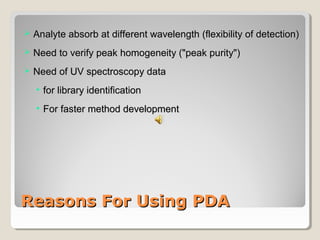 Analyte absorb at different wavelength (flexibility of detection)

Need to verify peak homogeneity ("peak purity")

Need of UV spectroscopy data

for library identification

For faster method development

Reasons For Using PDA